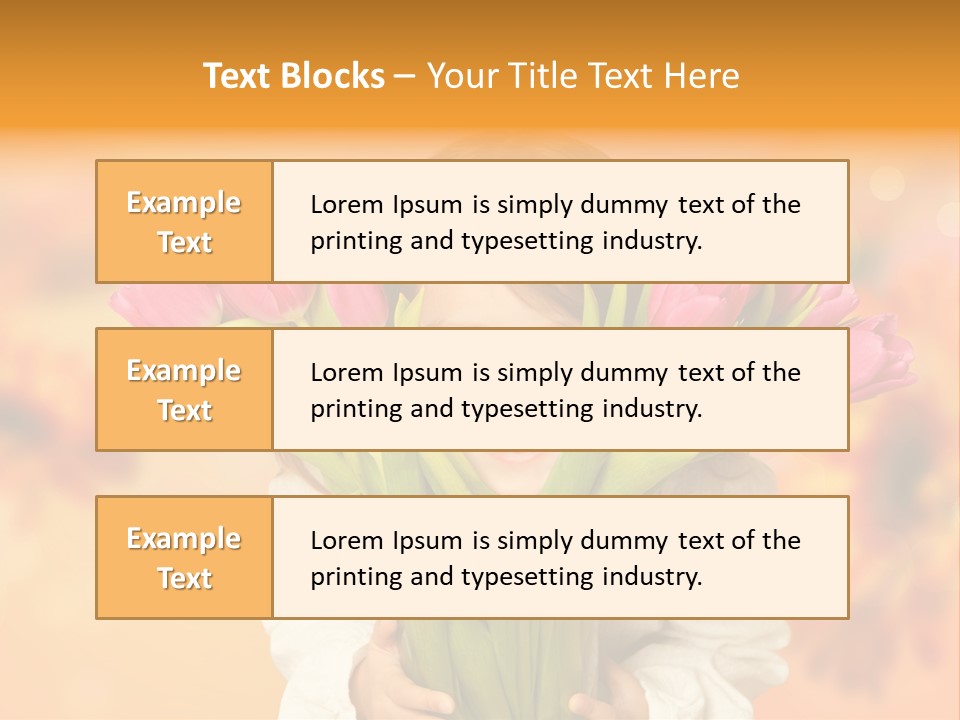 Text Blocks – Your Title Text Here

Example Text

Lorem Ipsum is simply dummy text of the printing and typesetting industry.

Example Text

Lorem Ipsum is simply dummy text of the printing and typesetting industry.

Example Text

Lorem Ipsum is simply dummy text of the printing and typesetting industry.